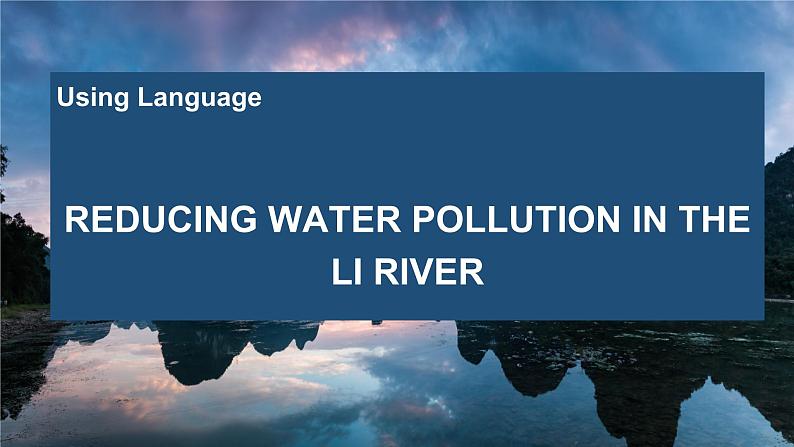 Using Language

REDUCING WATER POLLUTION IN THE LI RIVER